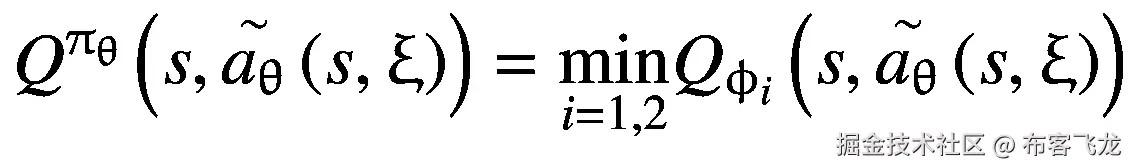 $Q^{\pi_\theta}\left(s, \tilde{a}_\theta(s, \xi)\right) = \min_{i=1,2} Q_{\phi_i}\left(s, \tilde{a}_\theta(s, \xi)\right)$

掘金技术社区 @ 布客飞龙